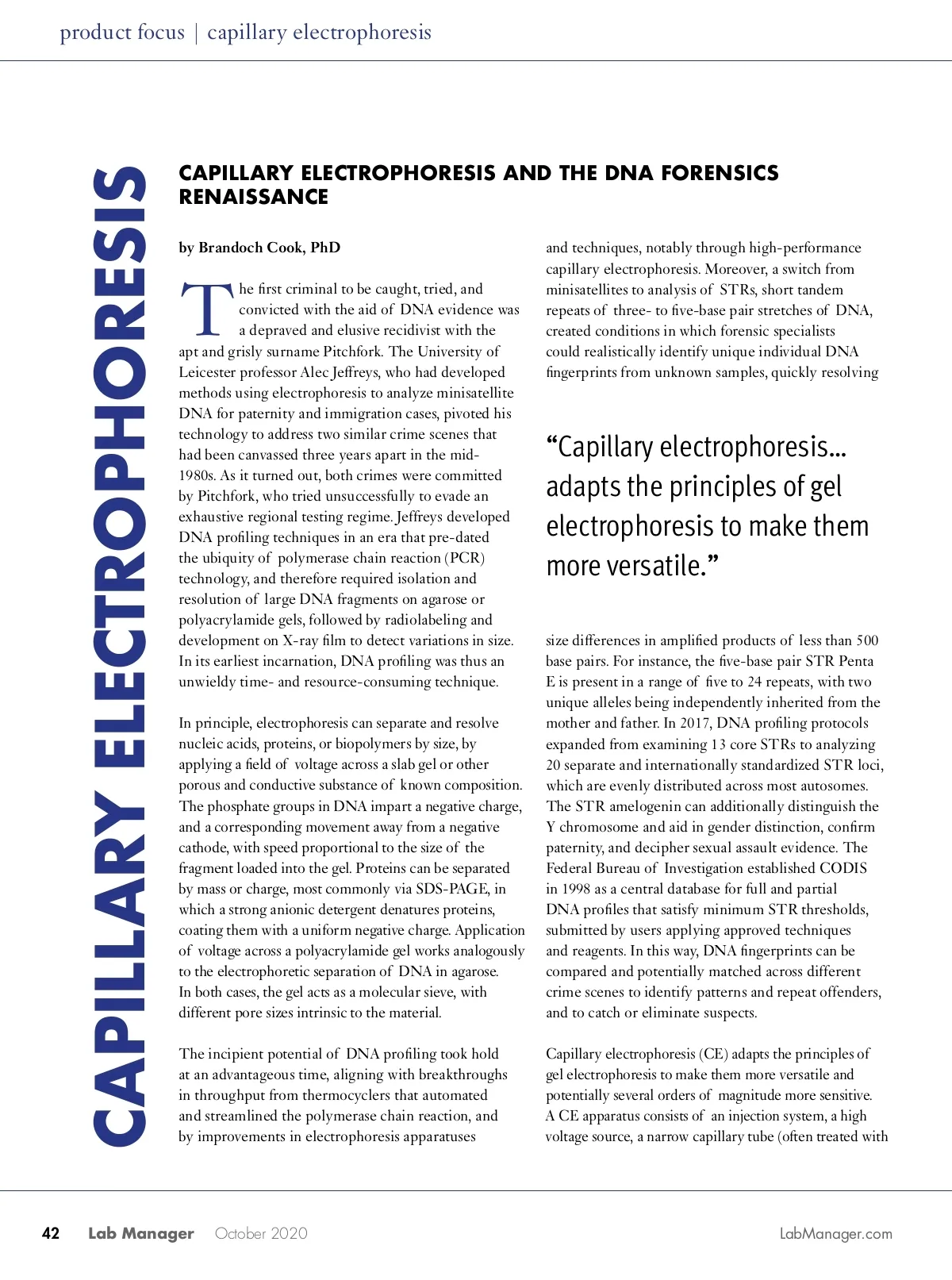 product focus | capillary electrophoresis

CAPILLARY ELECTROPHORESIS

CAPILLARY ELECTROPHORESIS AND THE DNA FORENSICS RENAISSANCE

by Brandoch Cook, PhD

The first criminal to be caught, tried, and convicted with the aid of DNA evidence was a depraved and elusive recidivist with the apt and grisly surname Pitchfork. The University of Leicester professor Alec Jeffreys, who had developed methods using electrophoresis to analyze minisatellite DNA for paternity and immigration cases, pivoted his technology to address two similar crime scenes that had been canvassed three years apart in the mid-1980s. As it turned out, both crimes were committed by Pitchfork, who tried unsuccessfully to evade an exhaustive regional testing regime. Jeffreys developed DNA profiling techniques in an era that pre-dated the ubiquity of polymerase chain reaction (PCR) technology, and therefore required isolation and resolution of large DNA fragments on agarose or polyacrylamide gels, followed by radiolabeling and development on X-ray film to detect variations in size. In its earliest incarnation, DNA profiling was thus an unwieldy time- and resource-consuming technique.

In principle, electrophoresis can separate and resolve nucleic acids, proteins, or biopolymers by size, by applying a field of voltage across a slab gel or other porous and conductive substance of known composition. The phosphate groups in DNA impart a negative charge, and a corresponding movement away from a negative cathode, with speed proportional to the size of the fragment loaded into the gel. Proteins can be separated by mass or charge, most commonly via SDS-PAGE, in which a strong anionic detergent denatures proteins, coating them with a uniform negative charge. Application of voltage across a polyacrylamide gel works analogously to the electrophoretic separation of DNA in agarose. In both cases, the gel acts as a molecular sieve, with different pore sizes intrinsic to the material.

The incipient potential of DNA profiling took hold at an advantageous time, aligning with breakthroughs in throughput from thermocyclers that automated and streamlined the polymerase chain reaction, and by improvements in electrophoresis apparatuses and techniques, notably through high-performance capillary electrophoresis. Moreover, a switch from minisatellites to analysis of STRs, short tandem repeats of three- to five-base pair stretches of DNA, created conditions in which forensic specialists could realistically identify unique individual DNA fingerprints from unknown samples, quickly resolving

“Capillary electrophoresis... adapts the principles of gel electrophoresis to make them more versatile.”

size differences in amplified products of less than 500 base pairs. For instance, the five-base pair STR Penta E is present in a range of five to 24 repeats, with two unique alleles being independently inherited from the mother and father. In 2017, DNA profiling protocols expanded from examining 13 core STRs to analyzing 20 separate and internationally standardized STR loci, which are evenly distributed across most autosomes. The STR amelogenin can additionally distinguish the Y chromosome and aid in gender distinction, confirm paternity, and decipher sexual assault evidence. The Federal Bureau of Investigation established CODIS in 1998 as a central database for full and partial DNA profiles that satisfy minimum STR thresholds, submitted by users applying approved techniques and reagents. In this way, DNA fingerprints can be compared and potentially matched across different crime scenes to identify patterns and repeat offenders, and to catch or eliminate suspects.

Capillary electrophoresis (CE) adapts the principles of gel electrophoresis to make them more versatile and potentially several orders of magnitude more sensitive. A CE apparatus consists of an injection system, a high voltage source, a narrow capillary tube (often treated with

42 Lab Manager October 2020 LabManager.com